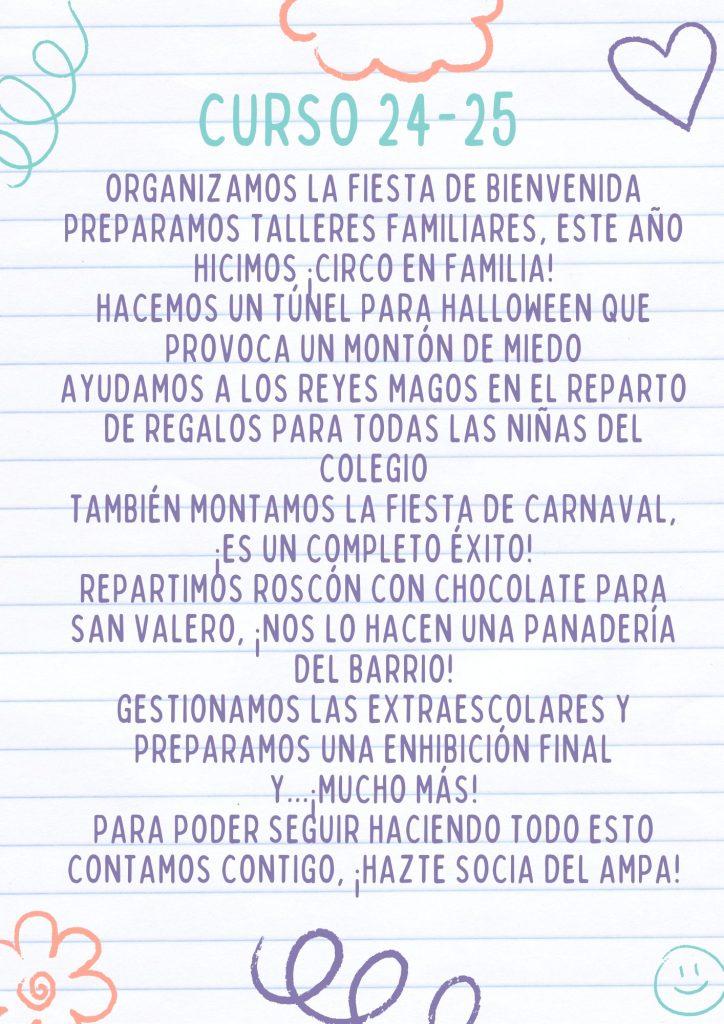 CURSO 24-25

ORGANIZAMOS LA FIESTA DE BIENVENIDA
PREPARAMOS TALLERES FAMILIARES, ESTE AÑO HICIMOS ¡CIRCO EN FAMILIA!
HACEMOS UN TÚNEL PARA HALLOWEEN QUE PROVOCA UN MONTÓN DE MIEDO
AYUDAMOS A LOS REYES MAGOS EN EL REPARTO DE REGALOS PARA TODAS LAS NIÑAS DEL COLEGIO
TAMBIÉN MONTAMOS LA FIESTA DE CARNAVAL, ¡ES UN COMPLETO ÉXITO!
REPARTIMOS ROSCÓN CON CHOCOLATE PARA SAN VALERO, ¡NOS LO HACEN UNA PANADERÍA DEL BARRIO!
GESTIONAMOS LAS EXTRAESCOLARES Y PREPARAMOS UNA ENHIBICIÓN FINAL
Y...¡MUCHO MÁS!
PARA PODER SEGUIR HACIENDO TODO ESTO CONTAMOS CONTIGO, ¡HAZTE SOCIA DEL AMPA!